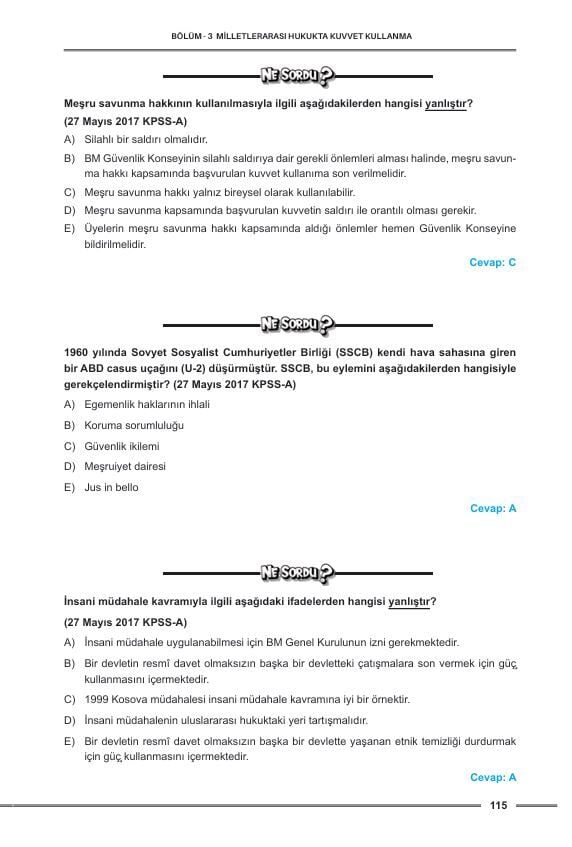 BÖLÜM - 3 MİLLETLERARASI HUKUKTA KUVVET KULLANMA

NE SORDU?

Meşru savunma hakkının kullanılmasıyla ilgili aşağıdakilerden hangisi yanlıştır? (27 Mayıs 2017 KPSS-A)

A) Silahlı bir saldırı olmalıdır.

B) BM Güvenlik Konseyinin silahlı saldırıya dair gerekli önlemleri alması halinde, meşru savunma hakkı kapsamında başvurulan kuvvet kullanıma son verilmelidir.

C) Meşru savunma hakkı yalnız bireysel olarak kullanılabilir.

D) Meşru savunma kapsamında başvurulan kuvvetin saldırı ile orantılı olması gerekir.

E) Üyelerin meşru savunma hakkı kapsamında aldığı önlemler hemen Güvenlik Konseyine bildirilmelidir.

Cevap: C

NE SORDU?

1960 yılında Sovyet Sosyalist Cumhuriyetler Birliği (SSCB) kendi hava sahasına giren bir ABD casus uçağını (U-2) düşürmüştür. SSCB, bu eylemini aşağıdakilerden hangisiyle gerekçelendirmiştir? (27 Mayıs 2017 KPSS-A)

A) Egemenlik haklarının ihlali

B) Koruma sorumluluğu

C) Güvenlik ikilemi

D) Meşruiyet dairesi

E) Jus in bello

Cevap: A

NE SORDU?

İnsani müdahale kavramıyla ilgili aşağıdaki ifadelerden hangisi yanlıştır? (27 Mayıs 2017 KPSS-A)

A) İnsani müdahale uygulanabilmesi için BM Genel Kurulunun izni gerekmektedir.

B) Bir devletin resmî davet olmaksızın başka bir devletteki çatışmalara son vermek için güç kullanmasını içermektedir.

C) 1999 Kosova müdahalesi insani müdahale kavramına iyi bir örnektir.

D) İnsani müdahalenin uluslararası hukuktaki yeri tartışmalıdır.

E) Bir devletin resmî davet olmaksızın başka bir devlette yaşanan etnik temizliği durdurmak için güç kullanmasını içermektedir.

Cevap: A

115